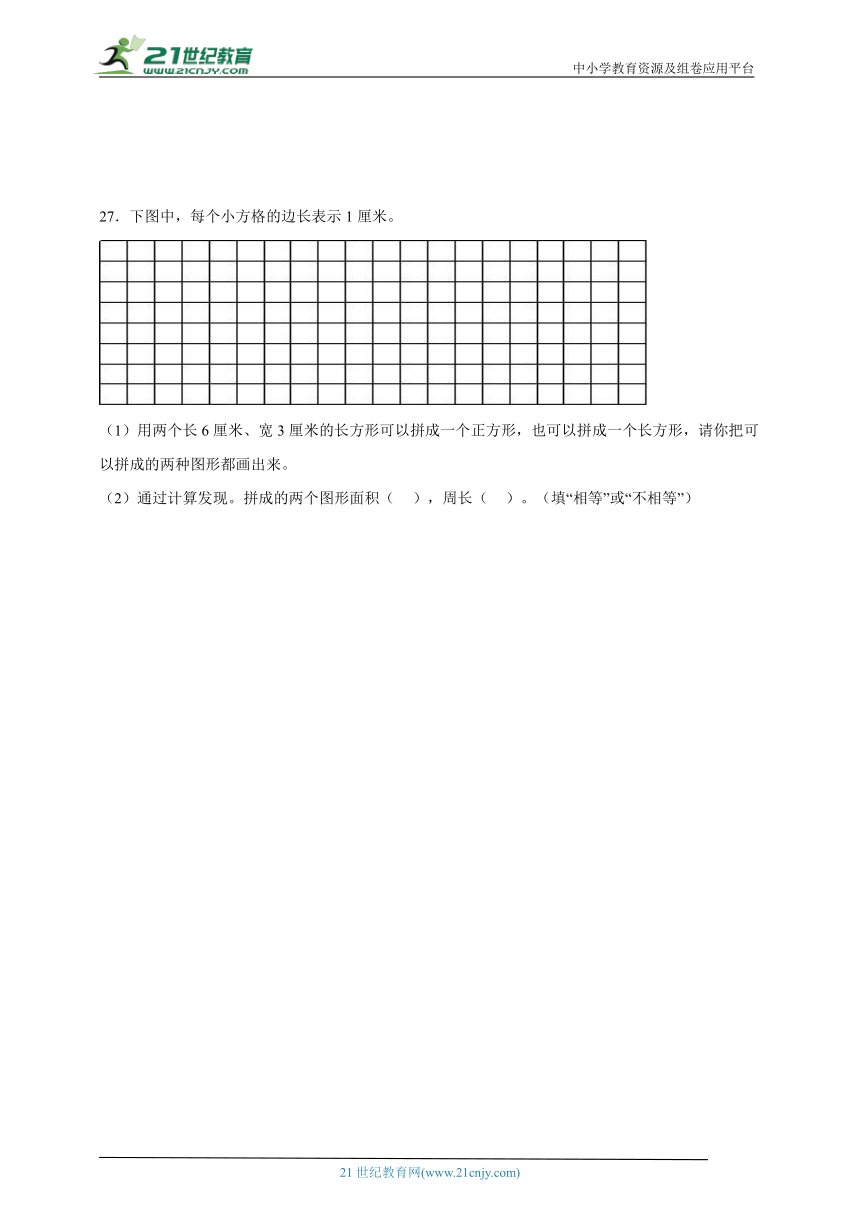 21世纪教育
www.21cnjy.com

中小学教育资源及组卷应用平台

27．下图中，每个小方格的边长表示 1 厘米。

（1）用两个长 6 厘米、宽 3 厘米的长方形可以拼成一个正方形，也可以拼成一个长方形，请你把可以拼成的两种图形都画出来。

（2）通过计算发现。拼成的两个图形面积（　），周长（　）。（填“相等”或“不相等”）

21 世纪教育网(www.21cnjy.com)